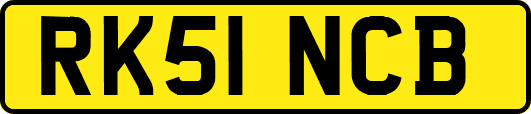 RK51 NCB